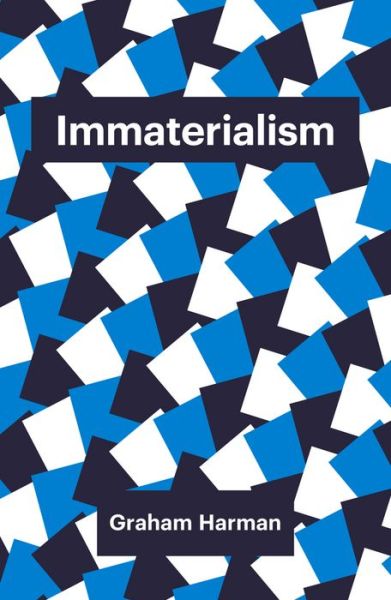 Immaterialism

Graham Harman